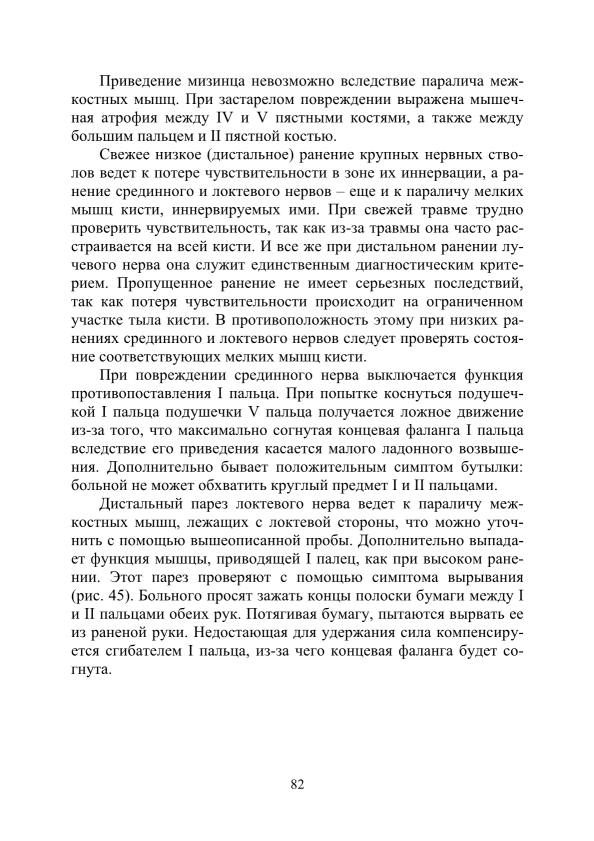 Приведение мизинца невозможно вследствие паралича межкостных мышц. При застарелом повреждении выражена мышечная атрофия между IV и V пястными костями, а также между большим пальцем и II пястной костью.

Свежее низкое (дистальное) ранение крупных нервных стволов ведет к потере чувствительности в зоне их иннервации, а ранение срединного и локтевого нервов – еще и к параличу мелких мышц кисти, иннервируемых ими. При свежей травме трудно проверить чувствительность, так как из-за травмы она часто расстраивается на всей кисти. И все же при дистальном ранении лучевого нерва она служит единственным диагностическим критерием. Пропущенное ранение не имеет серьезных последствий, так как потеря чувствительности происходит на ограниченном участке тыла кисти. В противоположность этому при низких ранениях срединного и локтевого нервов следует проверять состояние соответствующих мелких мышц кисти.

При повреждении срединного нерва выключается функция противопоставления I пальца. При попытке коснуться подушечкой I пальца подушечки V пальца получается ложное движение из-за того, что максимально согнутая концевая фаланга I пальца вследствие его приведения касается малого ладонного возвышения. Дополнительно бывает положительным симптом бутылки: больной не может обхватить круглый предмет I и II пальцами.

Дистальный парез локтевого нерва ведет к параличу межкостных мышц, лежащих с локтевой стороны, что можно уточнить с помощью вышеописанной пробы. Дополнительно выпадает функция мышцы, приводящей I палец, как при высоком ранении. Этот парез проверяют с помощью симптома вырывания (рис. 45). Больного просят зажать концы полоски бумаги между I и II пальцами обеих рук. Потягивая бумагу, пытаются вырвать ее из раненой руки. Недостающая для удержания сила компенсируется сгибателем I пальца, из-за чего концевая фаланга будет согнута.

82